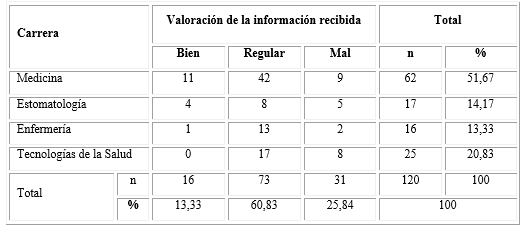 | Carrera | | Valoración de la información recibida | | | Total | |
|---|---|---|---|---|---|---|
| | | Bien | Regular | Mal | n | % |
| Medicina | | 11 | 42 | 9 | 62 | 51,67 |
| Estomatología | | 4 | 8 | 5 | 17 | 14,17 |
| Enfermería | | 1 | 13 | 2 | 16 | 13,33 |
| Tecnologías de la Salud | | 0 | 17 | 8 | 25 | 20,83 |
| Total | n | 16 | 73 | 31 | 120 | 100 |
| | % | 13,33 | 60,83 | 25,84 | 100 | |